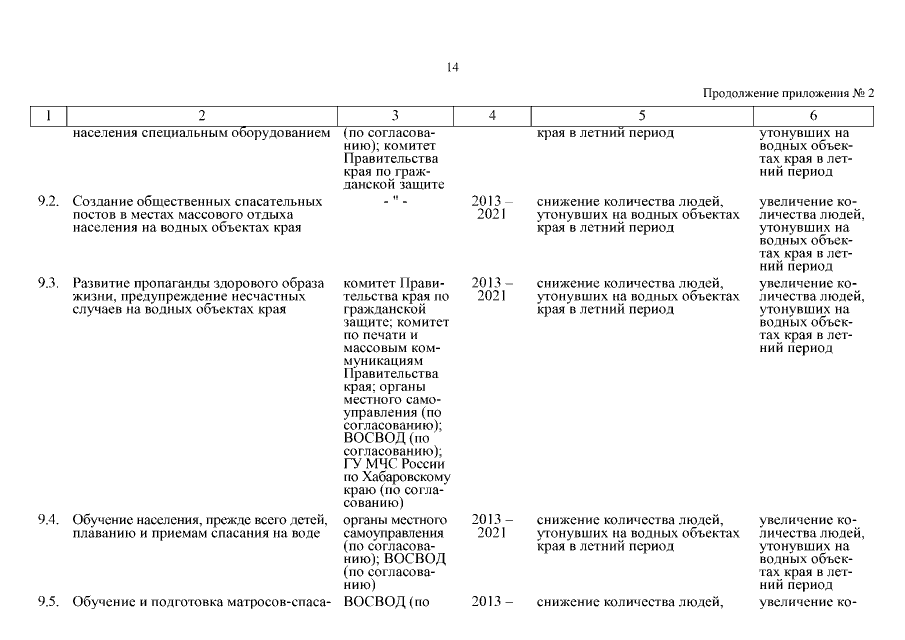 14

Продолжение приложения № 2

| 1 | 2 | 3 | 4 | 5 | 6 |
|---|---|---|---|---|---|
| | населения специальным оборудованием | (по согласованию); комитет Правительства края по гражданской защите | | края в летний период | утонувших на водных объектах края в летний период |
| 9.2. | Создание общественных спасательных постов в местах массового отдыха населения на водных объектах края | - " - | 2013 – 2021 | снижение количества людей, утонувших на водных объектах края в летний период | увеличение количества людей, утонувших на водных объектах края в летний период |
| 9.3. | Развитие пропаганды здорового образа жизни, предупреждение несчастных случаев на водных объектах края | комитет Правительства края по гражданской защите; комитет по печати и массовым коммуникациям Правительства края; органы местного самоуправления (по согласованию); ВОСВОД (по согласованию); ГУ МЧС России по Хабаровскому краю (по согласованию) | 2013 – 2021 | снижение количества людей, утонувших на водных объектах края в летний период | увеличение количества людей, утонувших на водных объектах края в летний период |
| 9.4. | Обучение населения, прежде всего детей, плаванию и приемам спасания на воде | органы местного самоуправления (по согласованию); ВОСВОД (по согласованию) | 2013 – 2021 | снижение количества людей, утонувших на водных объектах края в летний период | увеличение количества людей, утонувших на водных объектах края в летний период |
| 9.5. | Обучение и подготовка матросов-спаса- | ВОСВОД (по | 2013 – | снижение количества людей, | увеличение ко- |